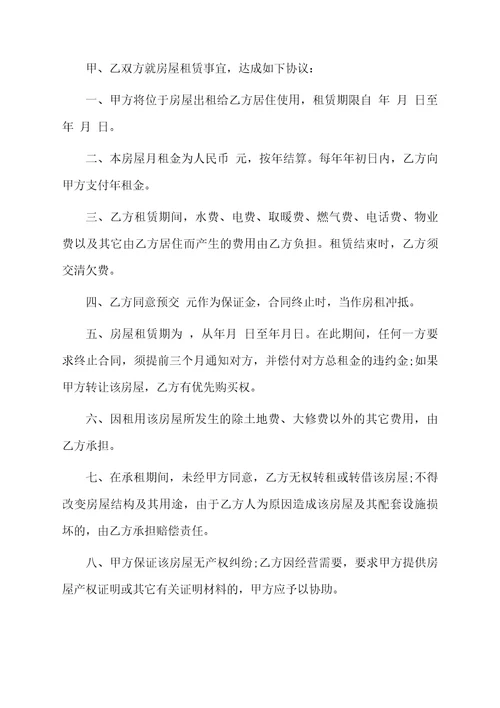 甲、乙双方就房屋租赁事宜，达成如下协议：

一、甲方将位于房屋出租给乙方居住使用，租赁期限自 年 月 日至 年 月 日。

二、本房屋月租金为人民币 元，按年结算。每年年初日内，乙方向甲方支付年租金。

三、乙方租赁期间，水费、电费、取暖费、燃气费、电话费、物业费以及其它由乙方居住而产生的费用由乙方负担。租赁结束时，乙方须交清欠费。

四、乙方同意预交 元作为保证金，合同终止时，当作房租冲抵。

五、房屋租赁期为 ，从年月 日至年月日。在此期间，任何一方要求终止合同，须提前三个月通知对方，并偿付对方总租金的违约金;如果甲方转让该房屋，乙方有优先购买权。

六、因租用该房屋所发生的除土地费、大修费以外的其它费用，由乙方承担。

七、在承租期间，未经甲方同意，乙方无权转租或转借该房屋;不得改变房屋结构及其用途，由于乙方人为原因造成该房屋及其配套设施损坏的，由乙方承担赔偿责任。

八、甲方保证该房屋无产权纠纷;乙方因经营需要，要求甲方提供房屋产权证明或其它有关证明材料的，甲方应予以协助。